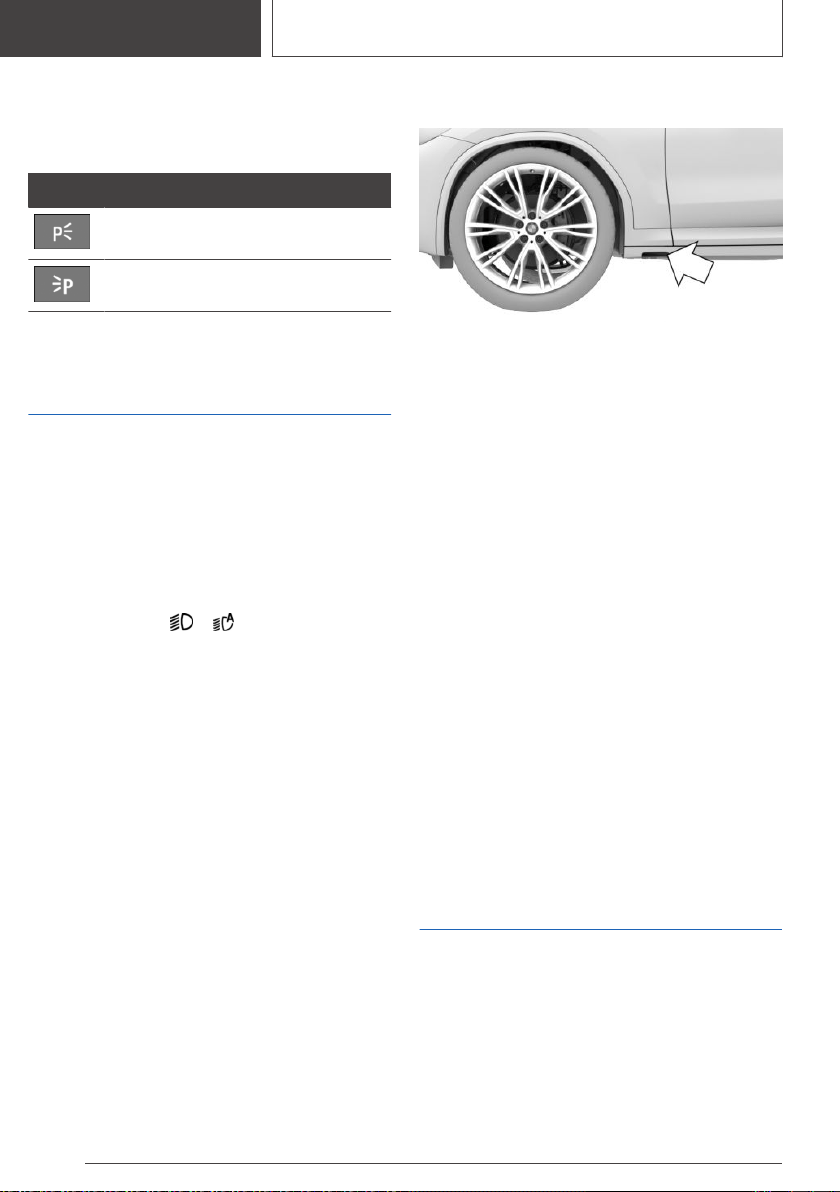 P
P